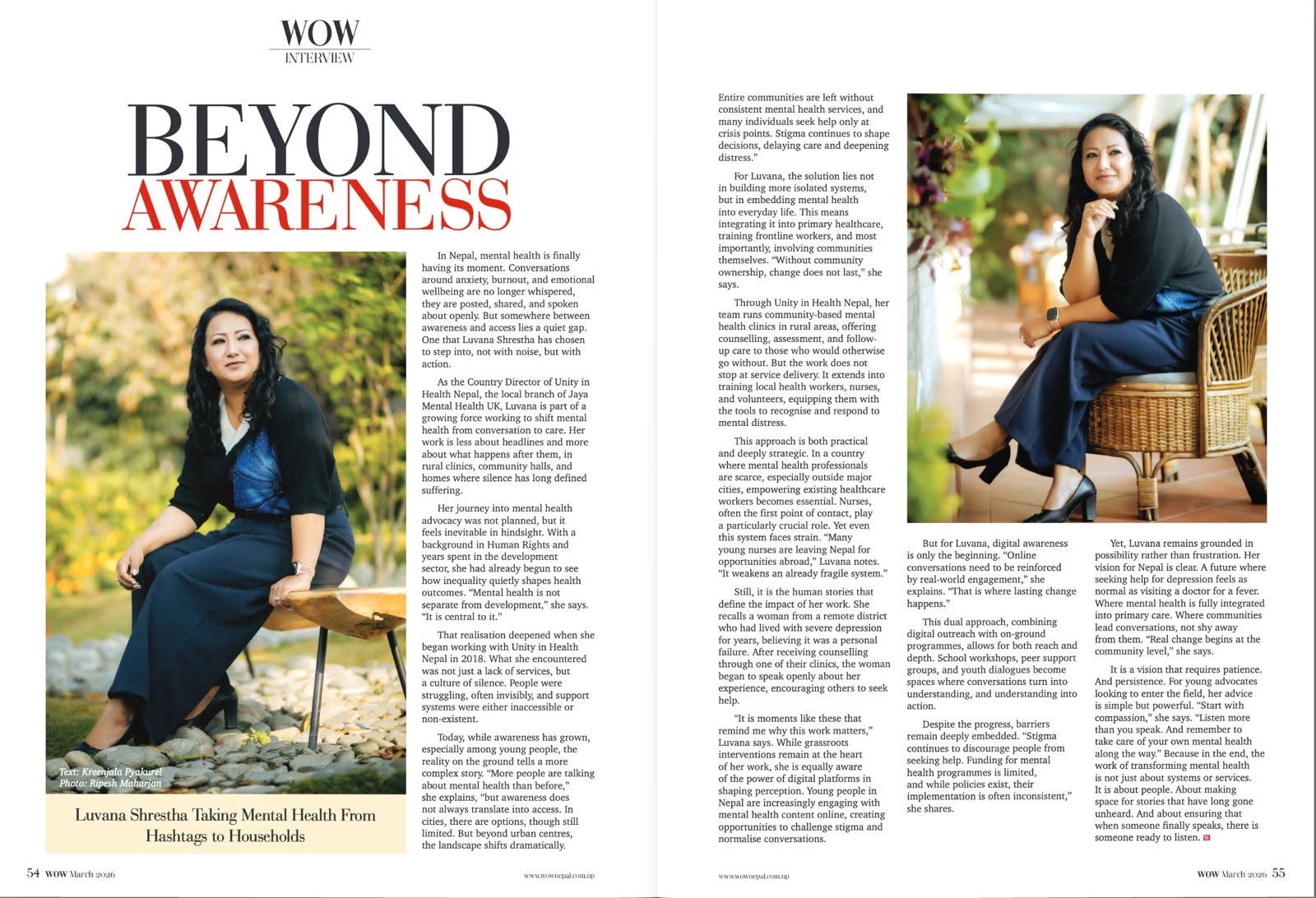 WOW
INTERVIEW

BEYOND
AWARENESS

Text: Kreenjala Pyakurel
Photo: Ripesh Maharjan

Luvana Shrestha Taking Mental Health From Hashtags to Households

In Nepal, mental health is finally having its moment. Conversations around anxiety, burnout, and emotional wellbeing are no longer whispered, they are posted, shared, and spoken about openly. But somewhere between awareness and access lies a quiet gap. One that Luvana Shrestha has chosen to step into, not with noise, but with action.

As the Country Director of Unity in Health Nepal, the local branch of Jaya Mental Health UK, Luvana is part of a growing force working to shift mental health from conversation to care. Her work is less about headlines and more about what happens after them, in rural clinics, community halls, and homes where silence has long defined suffering.

Her journey into mental health advocacy was not planned, but it feels inevitable in hindsight. With a background in Human Rights and years spent in the development sector, she had already begun to see how inequality quietly shapes health outcomes. "Mental health is not separate from development," she says. "It is central to it."

That realisation deepened when she began working with Unity in Health Nepal in 2018. What she encountered was not just a lack of services, but a culture of silence. People were struggling, often invisibly, and support systems were either inaccessible or non-existent.

Today, while awareness has grown, especially among young people, the reality on the ground tells a more complex story. "More people are talking about mental health than before," she explains, "but awareness does not always translate into access. In cities, there are options, though still limited. But beyond urban centres, the landscape shifts dramatically.

Entire communities are left without consistent mental health services, and many individuals seek help only at crisis points. Stigma continues to shape decisions, delaying care and deepening distress."

For Luvana, the solution lies not in building more isolated systems, but in embedding mental health into everyday life. This means integrating it into primary healthcare, training frontline workers, and most importantly, involving communities themselves. "Without community ownership, change does not last," she says.

Through Unity in Health Nepal, her team runs community-based mental health clinics in rural areas, offering counselling, assessment, and follow-up care to those who would otherwise go without. But the work does not stop at service delivery. It extends into training local health workers, nurses, and volunteers, equipping them with the tools to recognise and respond to mental distress.

This approach is both practical and deeply strategic. In a country where mental health professionals are scarce, especially outside major cities, empowering existing healthcare workers becomes essential. Nurses, often the first point of contact, play a particularly crucial role. Yet even this system faces strain. "Many young nurses are leaving Nepal for opportunities abroad," Luvana notes. "It weakens an already fragile system."

Still, it is the human stories that define the impact of her work. She recalls a woman from a remote district who had lived with severe depression for years, believing it was a personal failure. After receiving counselling through one of their clinics, the woman began to speak openly about her experience, encouraging others to seek help.

"It is moments like these that remind me why this work matters," Luvana says. While grassroots interventions remain at the heart of her work, she is equally aware of the power of digital platforms in shaping perception. Young people in Nepal are increasingly engaging with mental health content online, creating opportunities to challenge stigma and normalise conversations.

But for Luvana, digital awareness is only the beginning. "Online conversations need to be reinforced by real-world engagement," she explains. "That is where lasting change happens."

This dual approach, combining digital outreach with on-ground programmes, allows for both reach and depth. School workshops, peer support groups, and youth dialogues become spaces where conversations turn into understanding, and understanding into action.

Despite the progress, barriers remain deeply embedded. "Stigma continues to discourage people from seeking help. Funding for mental health programmes is limited, and while policies exist, their implementation is often inconsistent," she shares.

Yet, Luvana remains grounded in possibility rather than frustration. Her vision for Nepal is clear. A future where seeking help for depression feels as normal as visiting a doctor for a fever. Where mental health is fully integrated into primary care. Where communities lead conversations, not shy away from them. "Real change begins at the community level," she says.

It is a vision that requires patience. And persistence. For young advocates looking to enter the field, her advice is simple but powerful. "Start with compassion," she says. "Listen more than you speak. And remember to take care of your own mental health along the way." Because in the end, the work of transforming mental health is not just about systems or services. It is about people. About making space for stories that have long gone unheard. And about ensuring that when someone finally speaks, there is someone ready to listen.

54 WOW March 2026 www.wownepal.com.np

www.wownepal.com.np WOW March 2026 55